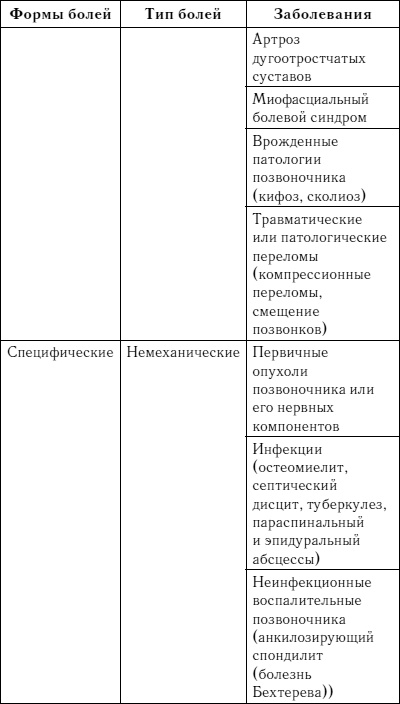 | Формы болей | Тип болей | Заболевания |
|---|---|---|
| | | Артроз дугоотростчатых суставов |
| | | Миофасциальный болевой синдром |
| | | Врожденные патологии позвоночника (кифоз, сколиоз) |
| | | Травматические или патологические переломы (компрессионные переломы, смещение позвонков) |
| Специфические | Немеханические | Первичные опухоли позвоночника или его нервных компонентов |
| | | Инфекции (остеомиелит, септический дисцит, туберкулез, параспинальный и эпидуральный абсцессы) |
| | | Неинфекционные воспалительные позвоночника (анкилозирующий спондилит (болезнь Бехтерева)) |